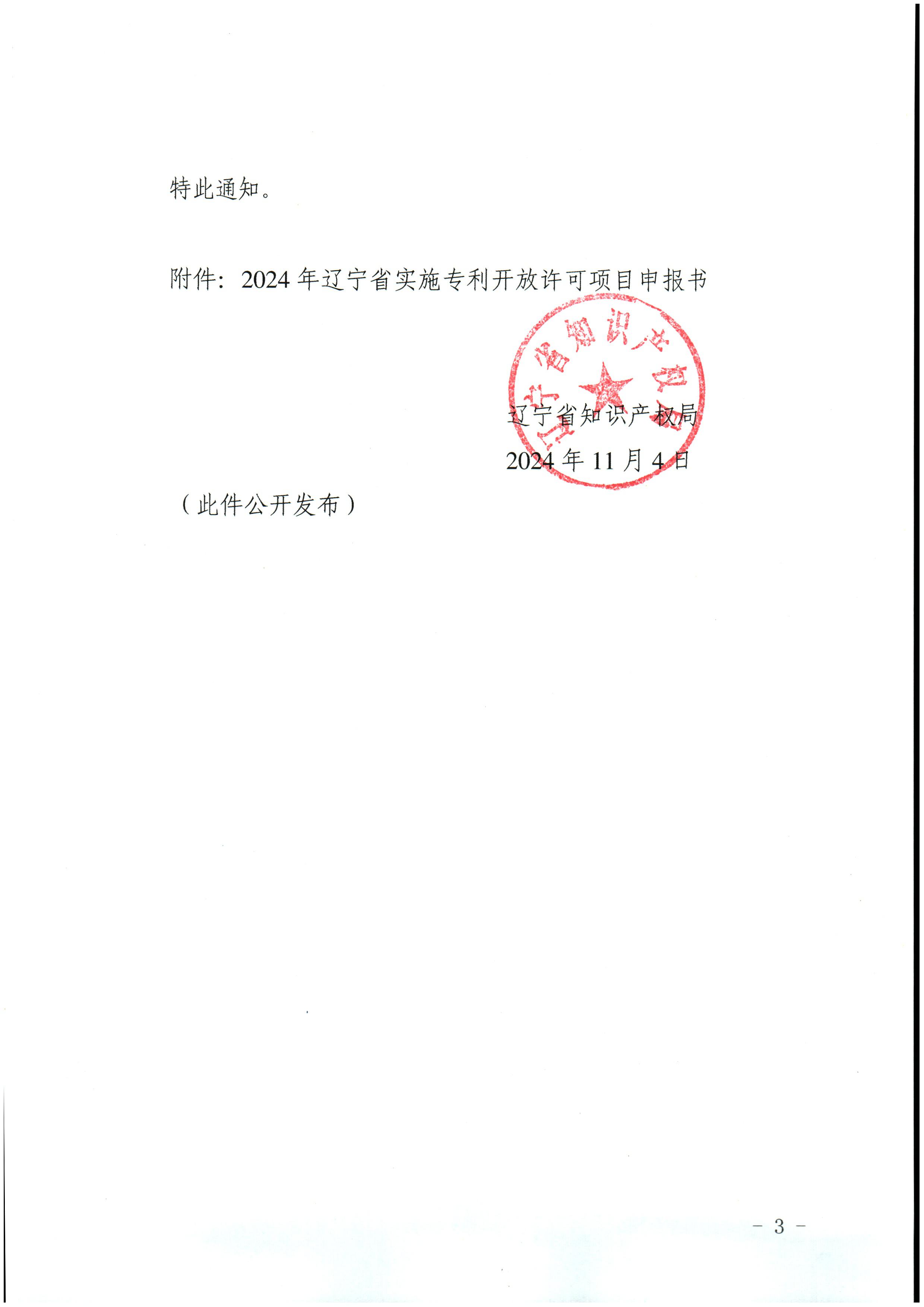 特此通知。

附件：2024 年辽宁省实施专利开放许可项目申报书

辽宁省知识产权局

辽宁省知识产权局
2024 年 11 月 4 日

（此件公开发布）

－ 3 －